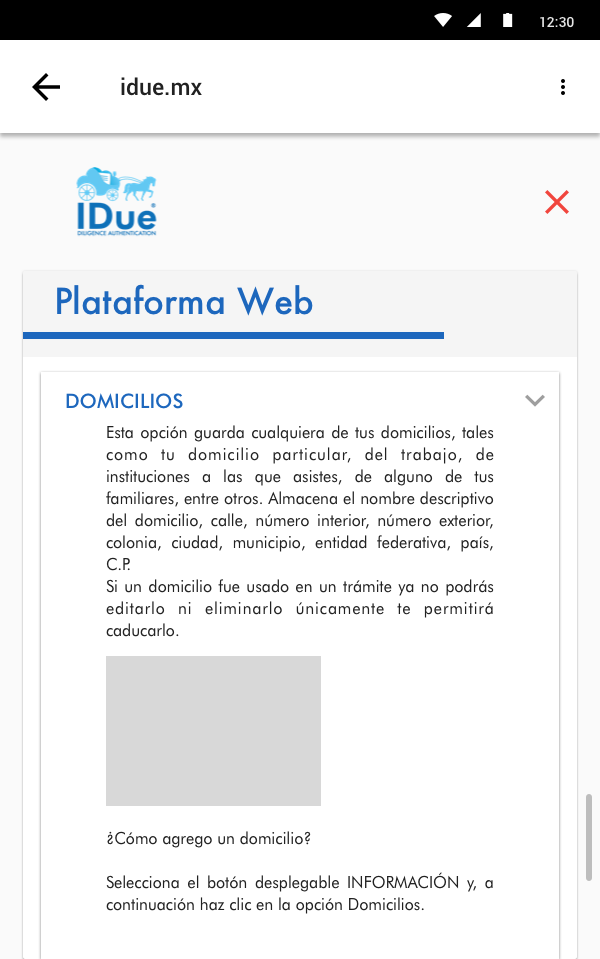 12:30

idue.mx

IDue
DILIGENCE AUTHENTICATION

Plataforma Web

DOMICILIOS

Esta opción guarda cualquiera de tus domicilios, tales como tu domicilio particular, del trabajo, de instituciones a las que asistes, de alguno de tus familiares, entre otros. Almacena el nombre descriptivo del domicilio, calle, número interior, número exterior, colonia, ciudad, municipio, entidad federativa, país, C.P.
Si un domicilio fue usado en un trámite ya no podrás editarlo ni eliminarlo únicamente te permitirá caducarlo.

¿Cómo agrego un domicilio?

Selecciona el botón desplegable INFORMACIÓN y, a continuación haz clic en la opción Domicilios.